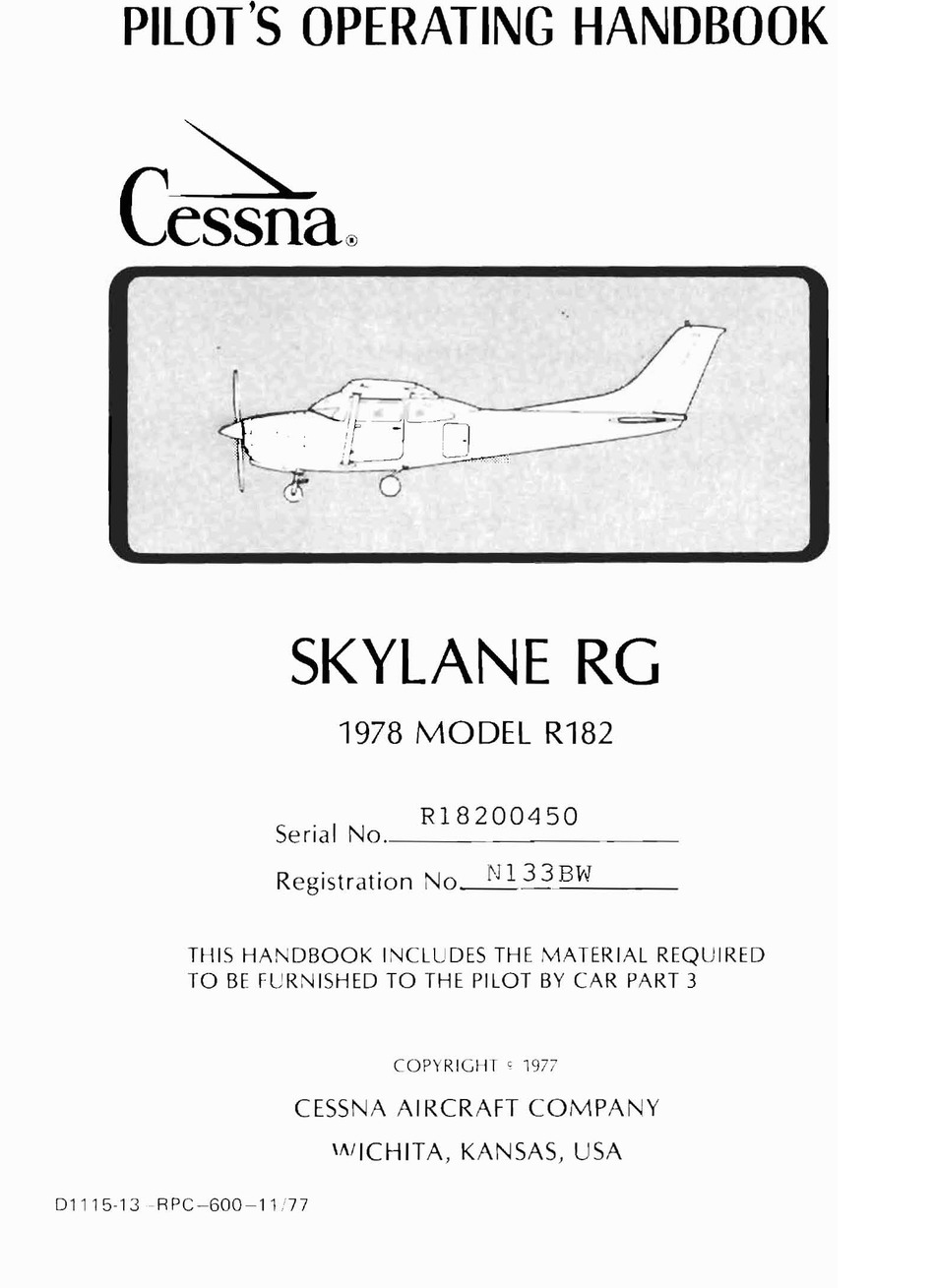 PILOT'S OPERATING HANDBOOK

Cessna®

SKYLANE RG

1978 MODEL R182

Serial No. R18200450

Registration No. N133BW

THIS HANDBOOK INCLUDES THE MATERIAL REQUIRED TO BE FURNISHED TO THE PILOT BY CAR PART 3

COPYRIGHT © 1977

CESSNA AIRCRAFT COMPANY

WICHITA, KANSAS, USA

D1115-13-RPC-600-11/77